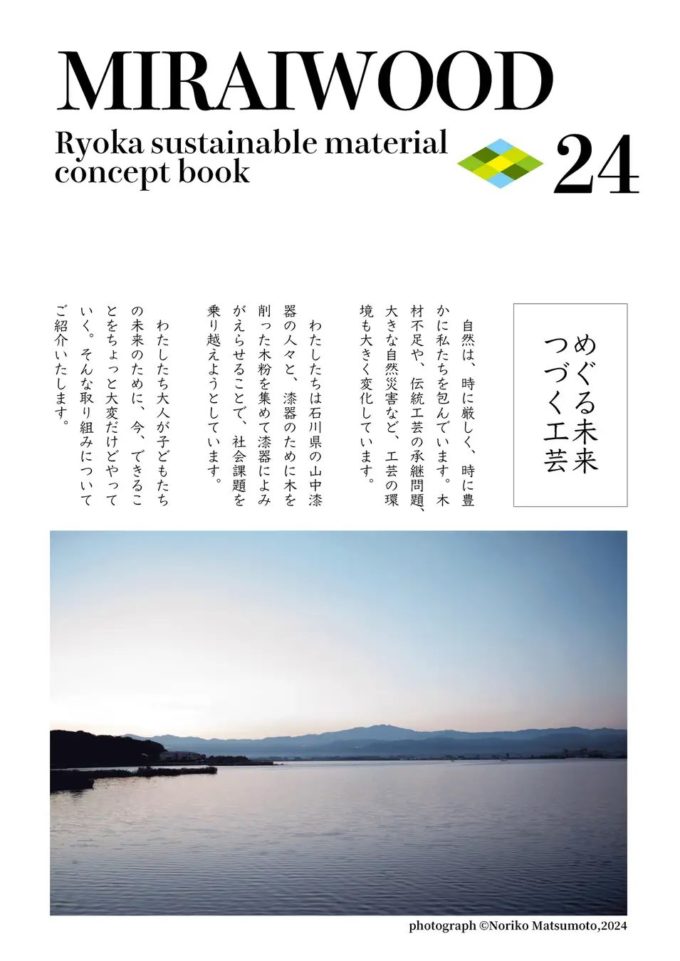 MIRAIWOOD

Ryoka sustainable material concept book

24

めぐる未来
つづく工芸

自然は、時に厳しく、時に豊かに私たちを包んでいます。木材不足や、伝統工芸の承継問題、大きな自然災害など、工芸の環境も大きく変化しています。

わたしたちは石川県の山中漆器の人々と、漆器のために木を削った木粉を集めて漆器によみがえらせることで、社会課題を乗り越えようとしています。

わたしたち大人が子どもたちの未来のために、今、できることをちょっと大変だけどやっていく。そんな取り組みについてご紹介いたします。

photograph ©Noriko Matsumoto,2024